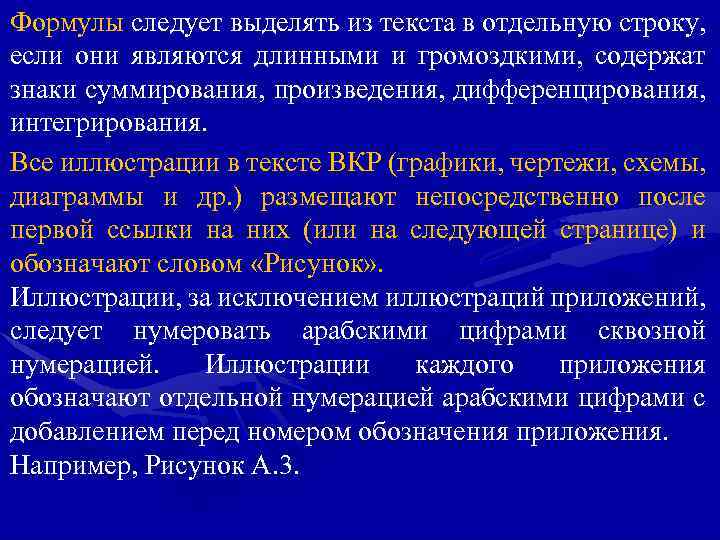 Формулы следует выделять из текста в отдельную строку, если они являются длинными и громоздкими, содержат знаки суммирования, произведения, дифференцирования, интегрирования.

Все иллюстрации в тексте ВКР (графики, чертежи, схемы, диаграммы и др.) размещают непосредственно после первой ссылки на них (или на следующей странице) и обозначают словом «Рисунок».

Иллюстрации, за исключением иллюстраций приложений, следует нумеровать арабскими цифрами сквозной нумерацией. Иллюстрации каждого приложения обозначают отдельной нумерацией арабскими цифрами с добавлением перед номером обозначения приложения.

Например, Рисунок А.3.